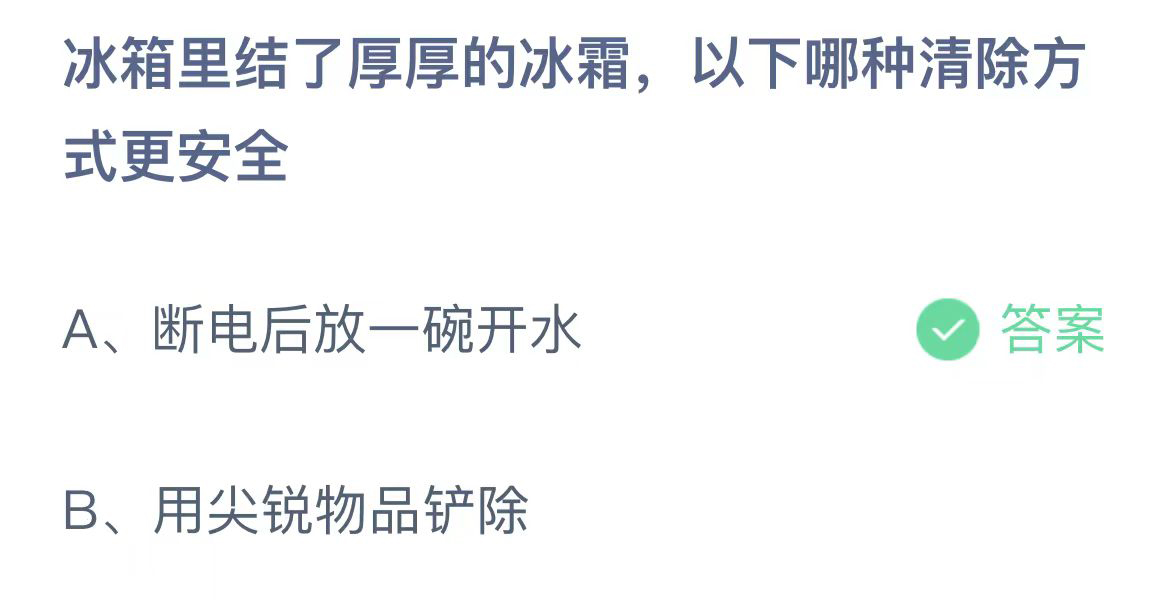 冰箱里结了厚厚的冰霜，以下哪种清除方式更安全

A、断电后放一碗开水 答案

B、用尖锐物品铲除